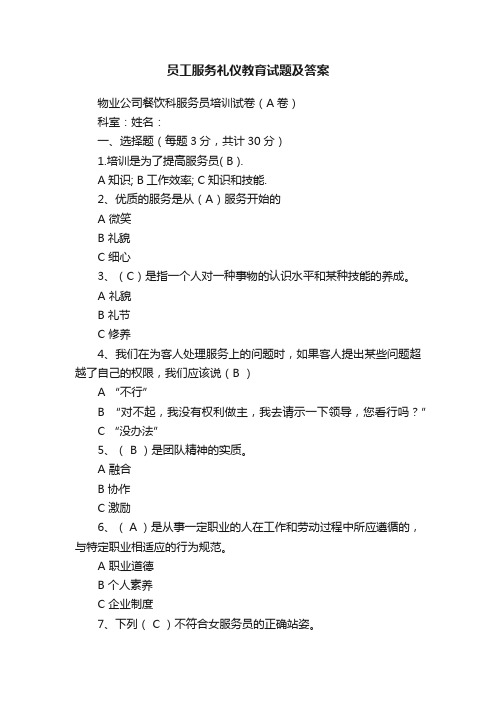 员工服务礼仪教育试题及答案

物业公司餐饮科服务员培训试卷（A 卷）

科室：姓名：

一、选择题（每题 3 分，共计 30 分）

1.培训是为了提高服务员( B ).

A 知识; B 工作效率; C 知识和技能.

2、优质的服务是从（ A ）服务开始的

A 微笑

B 礼貌

C 细心

3、（ C ）是指一个人对一种事物的认识水平和某种技能的养成。

A 礼貌

B 礼节

C 修养

4、我们在为客人处理服务上的问题时，如果客人提出某些问题超越了自己的权限，我们应该说（ B ）

A “不行”

B “对不起，我没有权利做主，我去请示一下领导，您看行吗？”

C “没办法”

5、（ B ）是团队精神的实质。

A 融合

B 协作

C 激励

6、（ A ）是从事一定职业的人在工作和劳动过程中所应遵循的，与特定职业相适应的行为规范。

A 职业道德

B 个人素养

C 企业制度

7、下列（ C ）不符合女服务员的正确站姿。